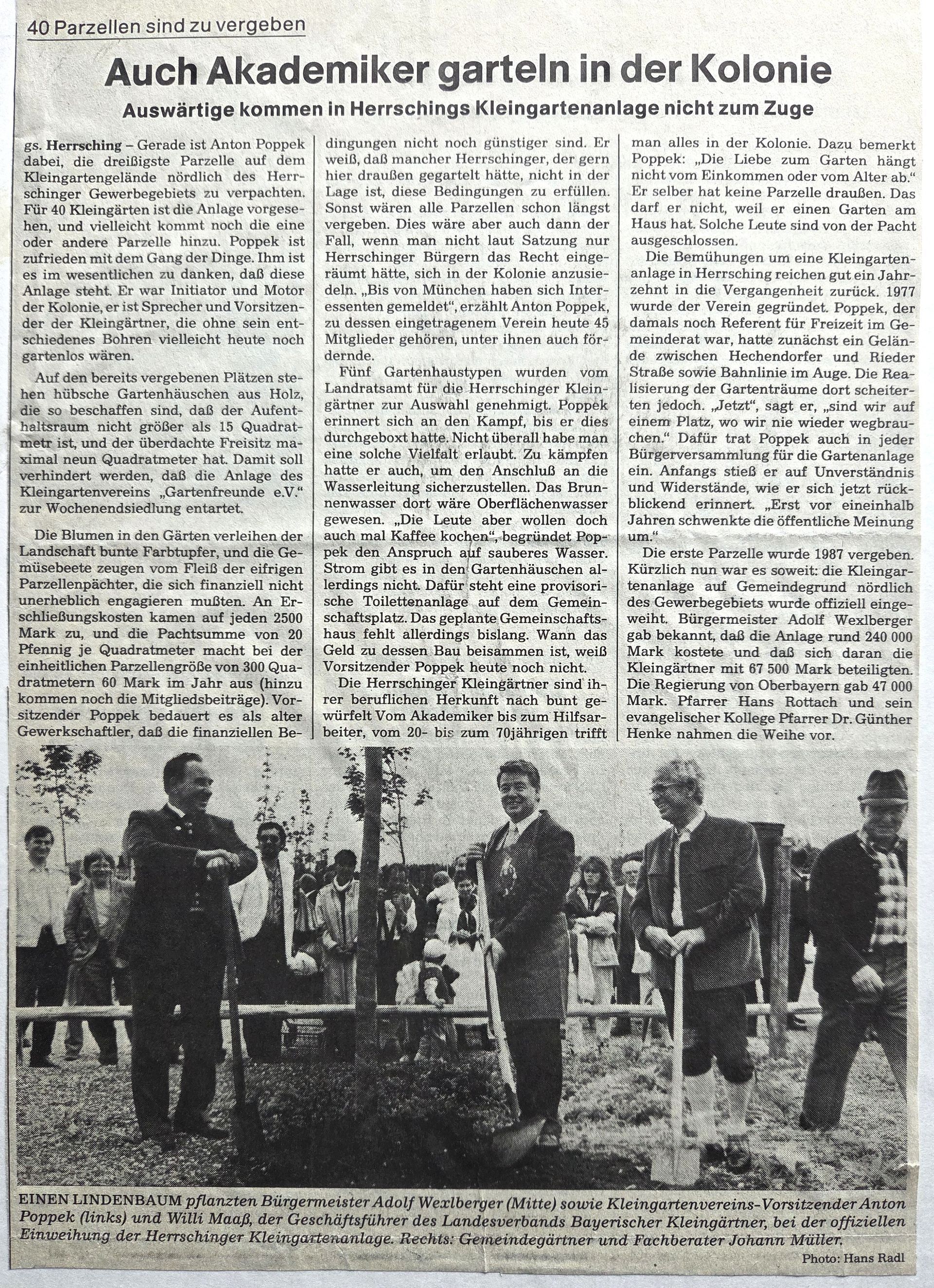 40 Parzellen sind zu vergeben

Auch Akademiker garteln in der Kolonie

Auswärtige kommen in Herrschings Kleingartenanlage nicht zum Zuge

gs. Herrsching – Gerade ist Anton Poppek dabei, die dreißigste Parzelle auf dem Kleingartengelände nördlich des Herrschinger Gewerbegebiets zu verpachten. Für 40 Kleingärten ist die Anlage vorgesehen, und vielleicht kommt noch die eine oder andere Parzelle hinzu. Poppek ist zufrieden mit dem Gang der Dinge. Ihm ist es im wesentlichen zu danken, daß diese Anlage steht. Er war Initiator und Motor der Kolonie, er ist Sprecher und Vorsitzender der Kleingärtner, die ohne sein entschiedenes Bohren vielleicht heute noch gartenlos wären.

Auf den bereits vergebenen Plätzen stehen hübsche Gartenhäuschen aus Holz, die so beschaffen sind, daß der Aufenthaltsraum nicht größer als 15 Quadratmetr ist, und der überdachte Freisitz maximal neun Quadratmeter hat. Damit soll verhindert werden, daß die Anlage des Kleingartenvereins „Gartenfreunde e.V." zur Wochenendsiedlung entartet.

Die Blumen in den Gärten verleihen der Landschaft bunte Farbtupfer, und die Gemüsebeete zeugen vom Fleiß der eifrigen Parzellenpächter, die sich finanziell nicht unerheblich engagieren mußten. An Erschließungskosten kamen auf jeden 2500 Mark zu, und die Pachtsumme von 20 Pfennig je Quadratmeter macht bei der einheitlichen Parzellengröße von 300 Quadratmetern 60 Mark im Jahr aus (hinzu kommen noch die Mitgliedsbeiträge). Vorsitzender Poppek bedauert es als alter Gewerkschaftler, daß die finanziellen Bedingungen nicht noch günstiger sind. Er weiß, daß mancher Herrschinger, der gern hier draußen gegartelt hätte, nicht in der Lage ist, diese Bedingungen zu erfüllen. Sonst wären alle Parzellen schon längst vergeben. Dies wäre aber auch dann der Fall, wenn man nicht laut Satzung nur Herrschinger Bürgern das Recht eingeräumt hätte, sich in der Kolonie anzusiedeln. „Bis von München haben sich Interessenten gemeldet", erzählt Anton Poppek, zu dessen eingetragenem Verein heute 45 Mitglieder gehören, unter ihnen auch fördernde.

Fünf Gartenhaustypen wurden vom Landratsamt für die Herrschinger Kleingärtner zur Auswahl genehmigt. Poppek erinnert sich an den Kampf, bis er dies durchgeboxt hatte. Nicht überall habe man eine solche Vielfalt erlaubt. Zu kämpfen hatte er auch, um den Anschluß an die Wasserleitung sicherzustellen. Das Brunnenwasser dort wäre Oberflächenwasser gewesen. „Die Leute aber wollen doch auch mal Kaffee kochen", begründet Poppek den Anspruch auf sauberes Wasser. Strom gibt es in den Gartenhäuschen allerdings nicht. Dafür steht eine provisorische Toilettenanlage auf dem Gemeinschaftsplatz. Das geplante Gemeinschaftshaus fehlt allerdings bislang. Wann das Geld zu dessen Bau beisammen ist, weiß Vorsitzender Poppek heute noch nicht.

Die Herrschinger Kleingärtner sind ihrer beruflichen Herkunft nach bunt gewürfelt Vom Akademiker bis zum Hilfsarbeiter, vom 20- bis zum 70jährigen trifft man alles in der Kolonie. Dazu bemerkt Poppek: „Die Liebe zum Garten hängt nicht vom Einkommen oder vom Alter ab." Er selber hat keine Parzelle draußen. Das darf er nicht, weil er einen Garten am Haus hat. Solche Leute sind von der Pacht ausgeschlossen.

Die Bemühungen um eine Kleingartenanlage in Herrsching reichen gut ein Jahrzehnt in die Vergangenheit zurück. 1977 wurde der Verein gegründet. Poppek, der damals noch Referent für Freizeit im Gemeinderat war, hatte zunächst ein Gelände zwischen Hechendorfer und Rieder Straße sowie Bahnlinie im Auge. Die Realisierung der Gartenträume dort scheiterten jedoch. „Jetzt", sagt er, „sind wir auf einem Platz, wo wir nie wieder wegbrauchen." Dafür trat Poppek auch in jeder Bürgerversammlung für die Gartenanlage ein. Anfangs stieß er auf Unverständnis und Widerstände, wie er sich jetzt rückblickend erinnert. „Erst vor eineinhalb Jahren schwenkte die öffentliche Meinung um."

Die erste Parzelle wurde 1987 vergeben. Kürzlich nun war es soweit: die Kleingartenanlage auf Gemeindegrund nördlich des Gewerbegebiets wurde offiziell eingeweiht. Bürgermeister Adolf Wexlberger gab bekannt, daß die Anlage rund 240 000 Mark kostete und daß sich daran die Kleingärtner mit 67 500 Mark beteiligten. Die Regierung von Oberbayern gab 47 000 Mark. Pfarrer Hans Rottach und sein evangelischer Kollege Pfarrer Dr. Günther Henke nahmen die Weihe vor.

EINEN LINDENBAUM pflanzten Bürgermeister Adolf Wexlberger (Mitte) sowie Kleingartenvereins-Vorsitzender Anton Poppek (links) und Willi Maaß, der Geschäftsführer des Landesverbands Bayerischer Kleingärtner, bei der offiziellen Einweihung der Herrschinger Kleingartenanlage. Rechts: Gemeindegärtner und Fachberater Johann Müller.

Photo: Hans Radl